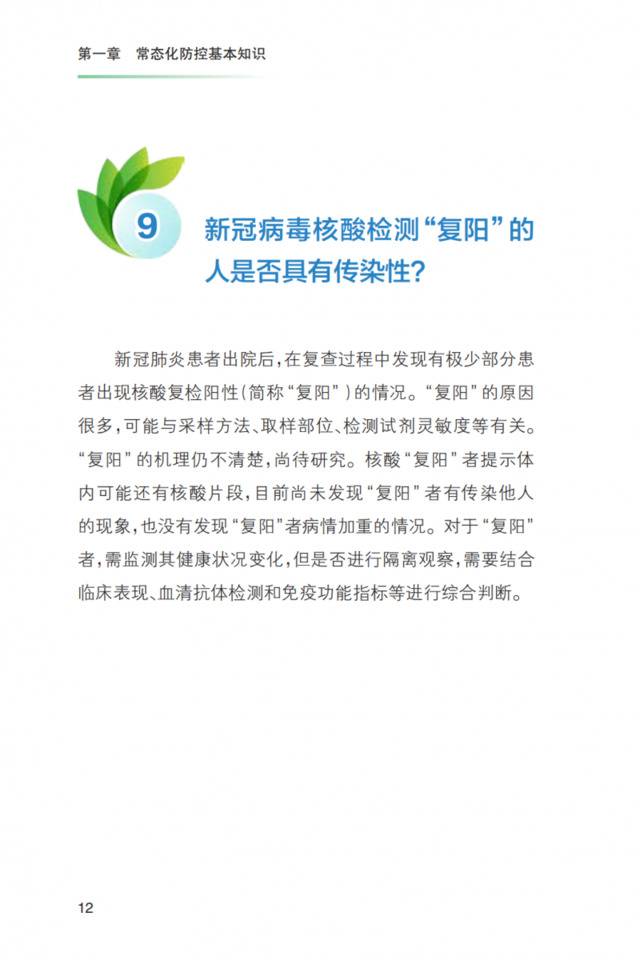 第一章　常态化防控基本知识

9

新冠病毒核酸检测“复阳”的人是否具有传染性?

新冠肺炎患者出院后,在复查过程中发现有极少部分患者出现核酸复检阳性(简称“复阳”)的情况。“复阳”的原因很多,可能与采样方法、取样部位、检测试剂灵敏度等有关。“复阳”的机理仍不清楚,尚待研究。核酸“复阳”者提示体内可能还有核酸片段,目前尚未发现“复阳”者有传染他人的现象,也没有发现“复阳”者病情加重的情况。对于“复阳”者,需监测其健康状况变化,但是否进行隔离观察,需要结合临床表现、血清抗体检测和免疫功能指标等进行综合判断。

12